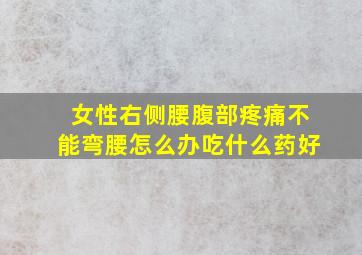 女性右侧腰腹部疼痛不能弯腰怎么办吃什么药好